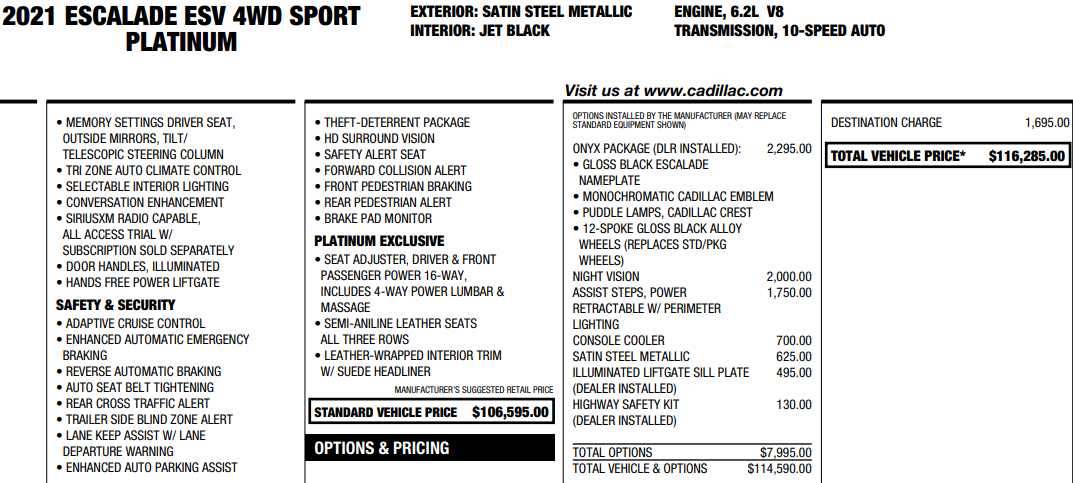 2021 ESCALADE ESV 4WD SPORT PLATINUM

EXTERIOR: SATIN STEEL METALLIC
INTERIOR: JET BLACK

ENGINE, 6.2L V8
TRANSMISSION, 10-SPEED AUTO

Visit us at www.cadillac.com

• MEMORY SETTINGS DRIVER SEAT, OUTSIDE MIRRORS, TILT/ TELESCOPIC STEERING COLUMN
• TRI ZONE AUTO CLIMATE CONTROL
• SELECTABLE INTERIOR LIGHTING
• CONVERSATION ENHANCEMENT
• SIRIUSXM RADIO CAPABLE, ALL ACCESS TRIAL W/ SUBSCRIPTION SOLD SEPARATELY
• DOOR HANDLES, ILLUMINATED
• HANDS FREE POWER LIFTGATE

SAFETY & SECURITY
• ADAPTIVE CRUISE CONTROL
• ENHANCED AUTOMATIC EMERGENCY BRAKING
• REVERSE AUTOMATIC BRAKING
• AUTO SEAT BELT TIGHTENING
• REAR CROSS TRAFFIC ALERT
• TRAILER SIDE BLIND ZONE ALERT
• LANE KEEP ASSIST W/ LANE DEPARTURE WARNING
• ENHANCED AUTO PARKING ASSIST

• THEFT-DETERRENT PACKAGE
• HD SURROUND VISION
• SAFETY ALERT SEAT
• FORWARD COLLISION ALERT
• FRONT PEDESTRIAN BRAKING
• REAR PEDESTRIAN ALERT
• BRAKE PAD MONITOR

PLATINUM EXCLUSIVE
• SEAT ADJUSTER, DRIVER & FRONT PASSENGER POWER 16-WAY, INCLUDES 4-WAY POWER LUMBAR & MASSAGE
• SEMI-ANILINE LEATHER SEATS ALL THREE ROWS
• LEATHER-WRAPPED INTERIOR TRIM W/ SUEDE HEADLINER

MANUFACTURER'S SUGGESTED RETAIL PRICE

STANDARD VEHICLE PRICE $106,595.00

OPTIONS & PRICING

OPTIONS INSTALLED BY THE MANUFACTURER (MAY REPLACE STANDARD EQUIPMENT SHOWN)

| | |
|---|---|
| ONYX PACKAGE (DLR INSTALLED): • GLOSS BLACK ESCALADE NAMEPLATE • MONOCHROMATIC CADILLAC EMBLEM • PUDDLE LAMPS, CADILLAC CREST • 12-SPOKE GLOSS BLACK ALLOY WHEELS (REPLACES STD/PKG WHEELS) | 2,295.00 |
| NIGHT VISION | 2,000.00 |
| ASSIST STEPS, POWER RETRACTABLE W/ PERIMETER LIGHTING | 1,750.00 |
| CONSOLE COOLER | 700.00 |
| SATIN STEEL METALLIC | 625.00 |
| ILLUMINATED LIFTGATE SILL PLATE (DEALER INSTALLED) | 495.00 |
| HIGHWAY SAFETY KIT (DEALER INSTALLED) | 130.00 |
| TOTAL OPTIONS | $7,995.00 |
| TOTAL VEHICLE & OPTIONS | $114,590.00 |

DESTINATION CHARGE 1,695.00

TOTAL VEHICLE PRICE* $116,285.00